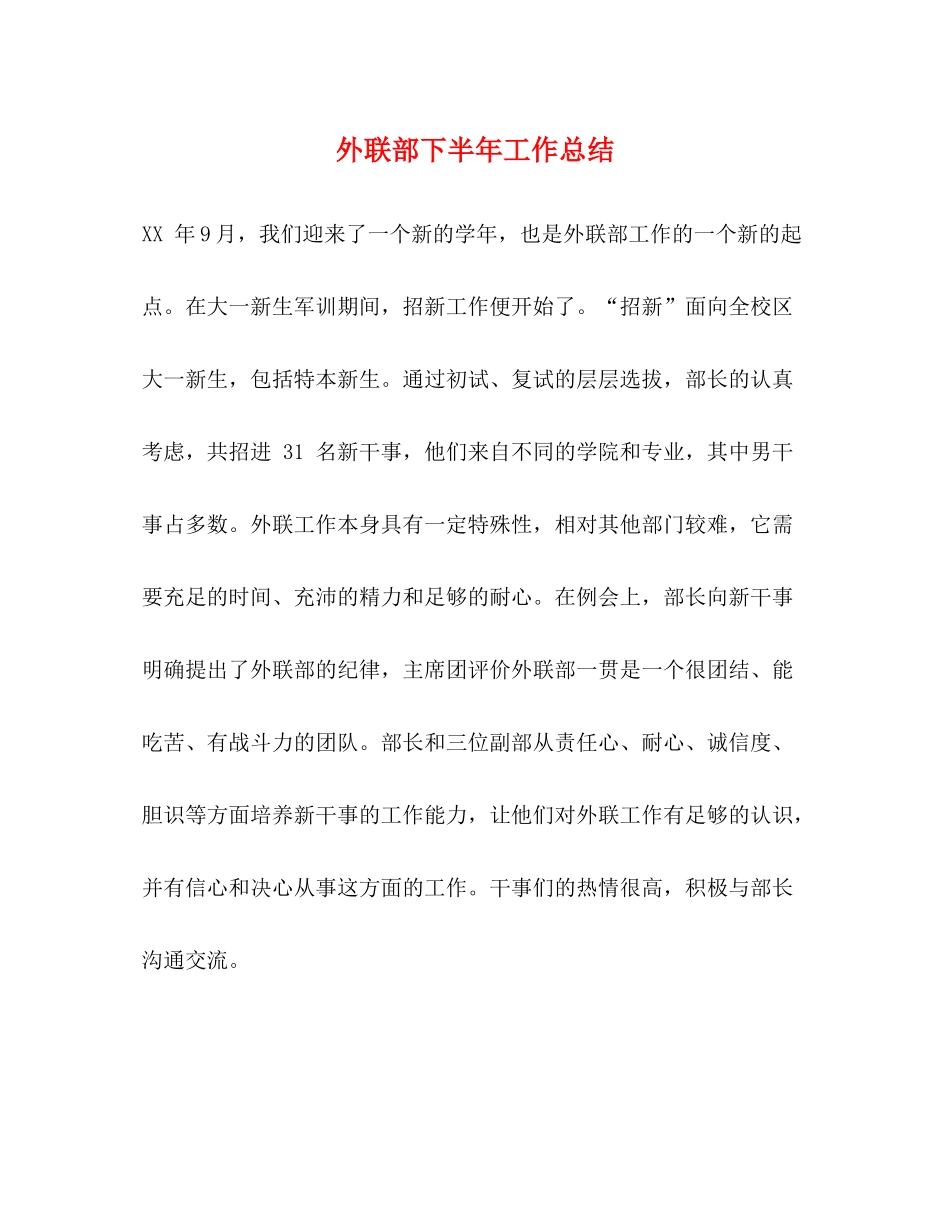 外联部下半年工作总结

XX 年9月，我们迎来了一个新的学年，也是外联部工作的一个新的起点。在大一新生军训期间，招新工作便开始了。“招新”面向全校区大一新生，包括特本新生。通过初试、复试的层层选拔，部长的认真考虑，共招进 31 名新干事，他们来自不同的学院和专业，其中男干事占多数。外联工作本身具有一定特殊性，相对其他部门较难，它需要充足的时间、充沛的精力和足够的耐心。在例会上，部长向新干事明确提出了外联部的纪律，主席团评价外联部一贯是一个很团结、能吃苦、有战斗力的团队。部长和三位副部从责任心、耐心、诚信度、胆识等方面培养新干事的工作能力，让他们对外联工作有足够的认识，并有信心和决心从事这方面的工作。干事们的热情很高，积极与部长沟通交流。